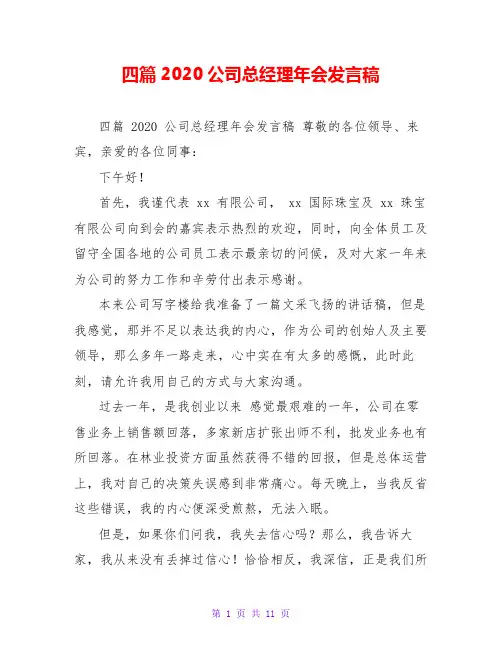 四篇 2020 公司总经理年会发言稿

四篇 2020 公司总经理年会发言稿 尊敬的各位领导、来宾，亲爱的各位同事：

下午好！

首先，我谨代表 xx 有限公司， xx 国际珠宝及 xx 珠宝有限公司向到会的嘉宾表示热烈的欢迎，同时，向全体员工及留守全国各地的公司员工表示最亲切的问候，及对大家一年来为公司的努力工作和辛劳付出表示感谢。

本来公司写字楼给我准备了一篇文采飞扬的讲话稿，但是我感觉，那并不足以表达我的内心，作为公司的创始人及主要领导，那么多年一路走来，心中实在有太多的感慨，此时此刻，请允许我用自己的方式与大家沟通。

过去一年，是我创业以来 感觉最艰难的一年，公司在零售业务上销售额回落，多家新店扩张出师不利，批发业务也有所回落。在林业投资方面虽然获得不错的回报，但是总体运营上，我对自己的决策失误感到非常痛心。每天晚上，当我反省这些错误，我的内心便深受煎熬，无法入眠。

但是，如果你们问我，我失去信心吗？那么，我告诉大家，我从来没有丢掉过信心！恰恰相反，我深信，正是我们所

第 1 页 共 11 页